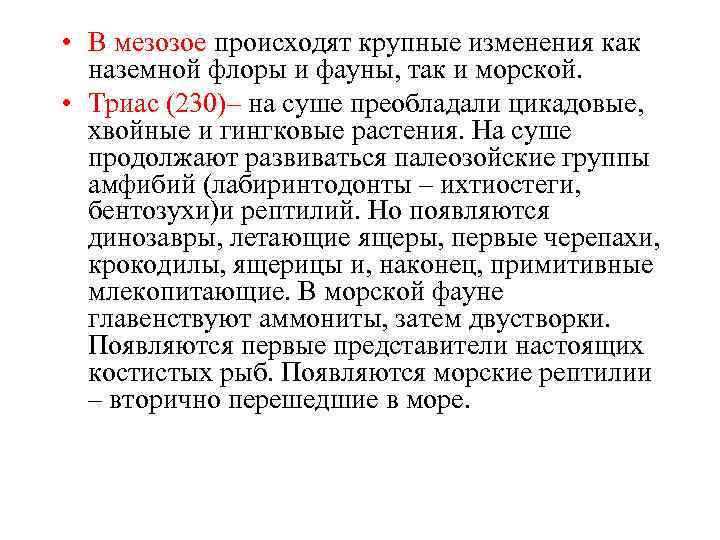 • В мезозое происходят крупные изменения как наземной флоры и фауны, так и морской.

• Триас (230)– на суше преобладали цикадовые, хвойные и гингковые растения. На суше продолжают развиваться палеозойские группы амфибий (лабиринтодонты – ихтиостеги, бентозухи)и рептилий. Но появляются динозавры, летающие ящеры, первые черепахи, крокодилы, ящерицы и, наконец, примитивные млекопитающие. В морской фауне главенствуют аммониты, затем двустворки. Появляются первые представители настоящих костистых рыб. Появляются морские рептилии – вторично перешедшие в море.